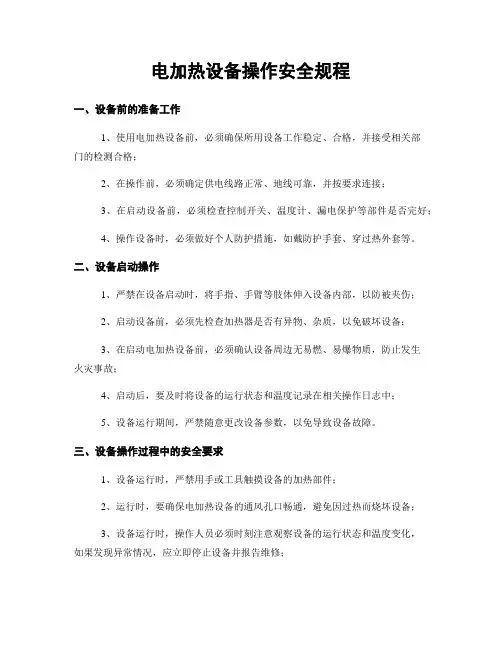 电加热设备操作安全规程

一、设备前的准备工作

1、使用电加热设备前，必须确保所用设备工作稳定、合格，并接受相关部门的检测合格；

2、在操作前，必须确定供电线路正常、地线可靠，并按要求连接；

3、在启动设备前，必须检查控制开关、温度计、漏电保护等部件是否完好；

4、操作设备时，必须做好个人防护措施，如戴防护手套、穿过热外套等。

二、设备启动操作

1、严禁在设备启动时，将手指、手臂等肢体伸入设备内部，以防被夹伤；

2、启动设备前，必须先检查加热器是否有异物、杂质，以免破坏设备；

3、在启动电加热设备前，必须确认设备周边无易燃、易爆物质，防止发生火灾事故；

4、启动后，要及时将设备的运行状态和温度记录在相关操作日志中；

5、设备运行期间，严禁随意更改设备参数，以免导致设备故障。

三、设备操作过程中的安全要求

1、设备运行时，严禁用手或工具触摸设备的加热部件；

2、运行时，要确保电加热设备的通风孔口畅通，避免因过热而烧坏设备；

3、设备运行时，操作人员必须时刻注意观察设备的运行状态和温度变化，如果发现异常情况，应立即停止设备并报告维修；